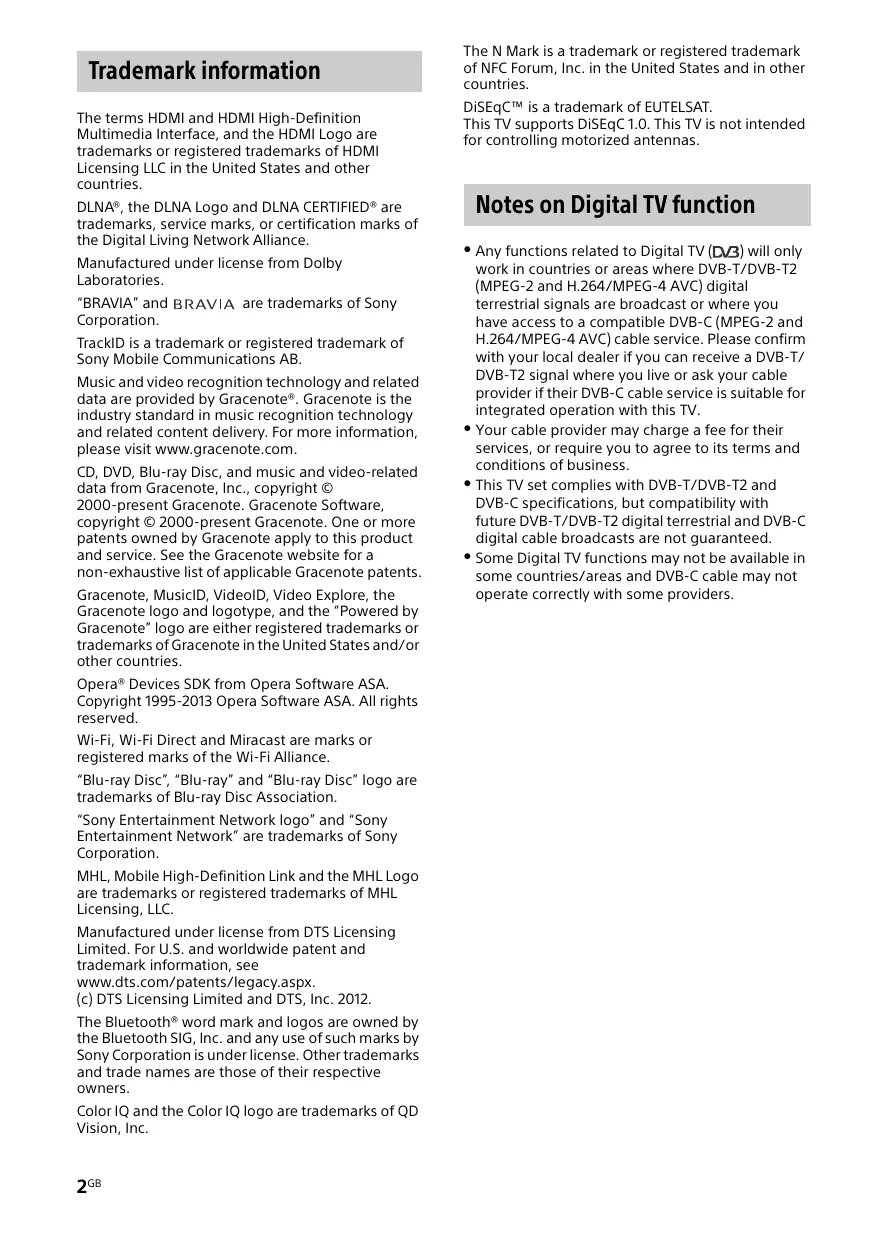 Trademark information

The terms HDMI and HDMI High-Definition Multimedia Interface, and the HDMI Logo are trademarks or registered trademarks of HDMI Licensing LLC in the United States and other countries.

DLNA®, the DLNA Logo and DLNA CERTIFIED® are trademarks, service marks, or certification marks of the Digital Living Network Alliance.

Manufactured under license from Dolby Laboratories.

"BRAVIA" and BRAVIA are trademarks of Sony Corporation.

TrackID is a trademark or registered trademark of Sony Mobile Communications AB.

Music and video recognition technology and related data are provided by Gracenote®. Gracenote is the industry standard in music recognition technology and related content delivery. For more information, please visit www.gracenote.com.

CD, DVD, Blu-ray Disc, and music and video-related data from Gracenote, Inc., copyright © 2000-present Gracenote. Gracenote Software, copyright © 2000-present Gracenote. One or more patents owned by Gracenote apply to this product and service. See the Gracenote website for a non-exhaustive list of applicable Gracenote patents.

Gracenote, MusicID, VideoID, Video Explore, the Gracenote logo and logotype, and the "Powered by Gracenote" logo are either registered trademarks or trademarks of Gracenote in the United States and/or other countries.

Opera® Devices SDK from Opera Software ASA. Copyright 1995-2013 Opera Software ASA. All rights reserved.

Wi-Fi, Wi-Fi Direct and Miracast are marks or registered marks of the Wi-Fi Alliance.

"Blu-ray Disc", "Blu-ray" and "Blu-ray Disc" logo are trademarks of Blu-ray Disc Association.

"Sony Entertainment Network logo" and "Sony Entertainment Network" are trademarks of Sony Corporation.

MHL, Mobile High-Definition Link and the MHL Logo are trademarks or registered trademarks of MHL Licensing, LLC.

Manufactured under license from DTS Licensing Limited. For U.S. and worldwide patent and trademark information, see www.dts.com/patents/legacy.aspx.
(c) DTS Licensing Limited and DTS, Inc. 2012.

The Bluetooth® word mark and logos are owned by the Bluetooth SIG, Inc. and any use of such marks by Sony Corporation is under license. Other trademarks and trade names are those of their respective owners.

Color IQ and the Color IQ logo are trademarks of QD Vision, Inc.

The N Mark is a trademark or registered trademark of NFC Forum, Inc. in the United States and in other countries.

DiSEqC™ is a trademark of EUTELSAT.
This TV supports DiSEqC 1.0. This TV is not intended for controlling motorized antennas.

Notes on Digital TV function

• Any functions related to Digital TV (DVB) will only work in countries or areas where DVB-T/DVB-T2 (MPEG-2 and H.264/MPEG-4 AVC) digital terrestrial signals are broadcast or where you have access to a compatible DVB-C (MPEG-2 and H.264/MPEG-4 AVC) cable service. Please confirm with your local dealer if you can receive a DVB-T/DVB-T2 signal where you live or ask your cable provider if their DVB-C cable service is suitable for integrated operation with this TV.
• Your cable provider may charge a fee for their services, or require you to agree to its terms and conditions of business.
• This TV set complies with DVB-T/DVB-T2 and DVB-C specifications, but compatibility with future DVB-T/DVB-T2 digital terrestrial and DVB-C digital cable broadcasts are not guaranteed.
• Some Digital TV functions may not be available in some countries/areas and DVB-C cable may not operate correctly with some providers.

2GB